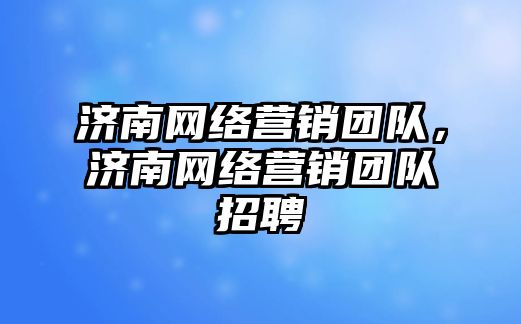 济南网络营销团队，济南网络营销团队招聘